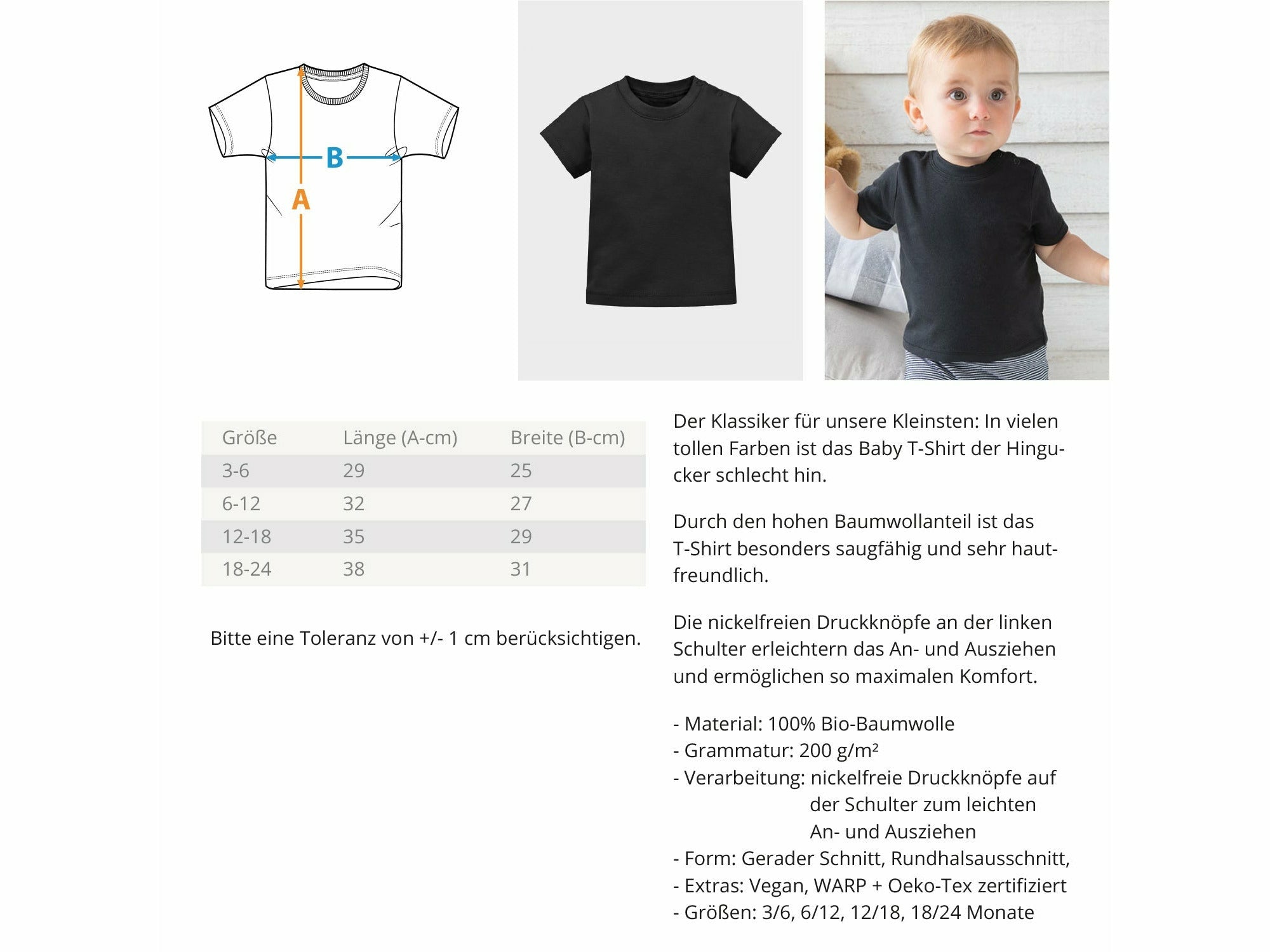 B

A

| Größe | Länge (A-cm) | Breite (B-cm) |
|---|---|---|
| 3-6 | 29 | 25 |
| 6-12 | 32 | 27 |
| 12-18 | 35 | 29 |
| 18-24 | 38 | 31 |

Bitte eine Toleranz von +/- 1 cm berücksichtigen.

Der Klassiker für unsere Kleinsten: In vielen tollen Farben ist das Baby T-Shirt der Hingucker schlecht hin.

Durch den hohen Baumwollanteil ist das T-Shirt besonders saugfähig und sehr hautfreundlich.

Die nickelfreien Druckknöpfe an der linken Schulter erleichtern das An- und Ausziehen und ermöglichen so maximalen Komfort.

- Material: 100% Bio-Baumwolle
- Grammatur: 200 g/m²
- Verarbeitung: nickelfreie Druckknöpfe auf der Schulter zum leichten An- und Ausziehen
- Form: Gerader Schnitt, Rundhalsausschnitt,
- Extras: Vegan, WARP + Oeko-Tex zertifiziert
- Größen: 3/6, 6/12, 12/18, 18/24 Monate